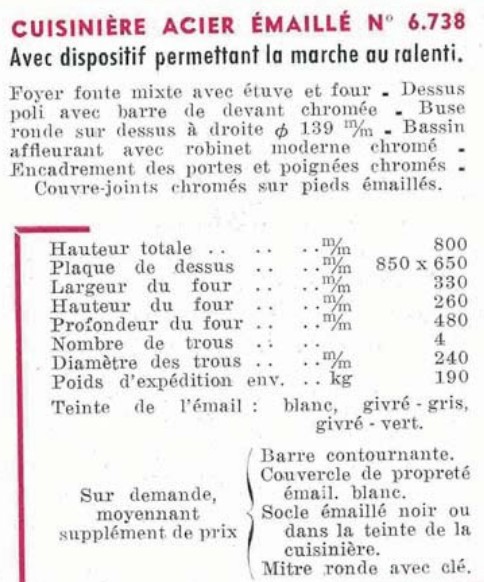 CUISINIÈRE ACIER ÉMAILLÉ N° 6.738
Avec dispositif permettant la marche au ralenti.

Foyer fonte mixte avec étuve et four - Dessus poli avec barre de devant chromée - Buse ronde sur dessus à droite $\phi$ 139 m/m - Bassin affleurant avec robinet moderne chromé - Encadrement des portes et poignées chromés - Couvre-joints chromés sur pieds émaillés.

| | | |
|---|---|---|
| Hauteur totale .. .. .. | m/m | 800 |
| Plaque de dessus .. .. | m/m | 850 x 650 |
| Largeur du four .. .. | m/m | 330 |
| Hauteur du four .. .. | m/m | 260 |
| Profondeur du four .. .. | m/m | 480 |
| Nombre de trous .. .. | | 4 |
| Diamètre des trous .. .. | m/m | 240 |
| Poids d'expédition env. .. | kg | 190 |

Teinte de l'émail : blanc, givré - gris, givré - vert.

Sur demande, moyennant supplément de prix
Barre contournante.
Couvercle de propreté émail. blanc.
Socle émaillé noir ou dans la teinte de la cuisinière.
Mitre ronde avec clé.